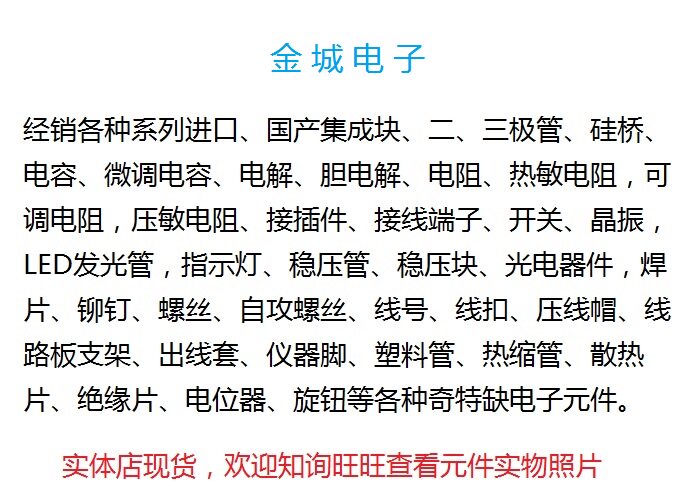 金城电子

经销各种系列进口、国产集成块、二、三极管、硅桥、电容、微调电容、电解、胆电解、电阻、热敏电阻，可调电阻，压敏电阻、接插件、接线端子、开关、晶振，LED发光管，指示灯、稳压管、稳压块、光电器件，焊片、铆钉、螺丝、自攻螺丝、线号、线扣、压线帽、线路板支架、出线套、仪器脚、塑料管、热缩管、散热片、绝缘片、电位器、旋钮等各种奇特缺电子元件。

实体店现货，欢迎知询旺旺查看元件实物照片